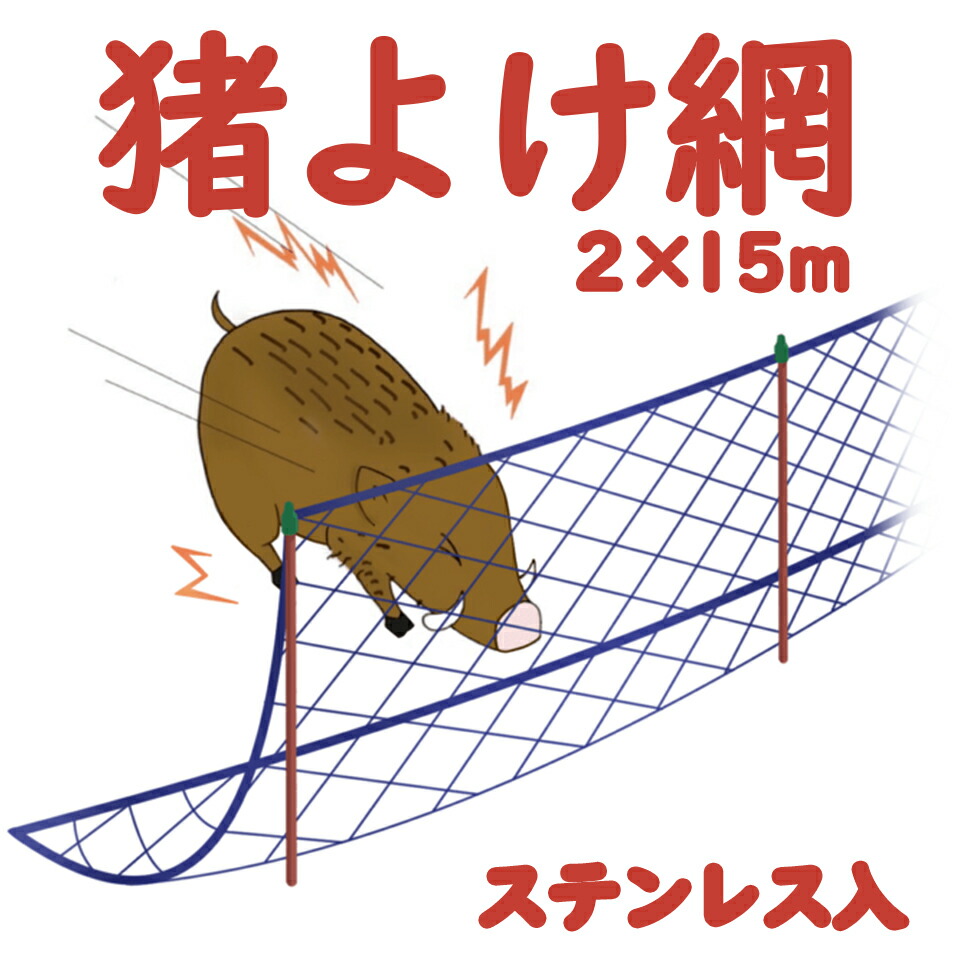 猪よけ網

2×15m

ステンレス入